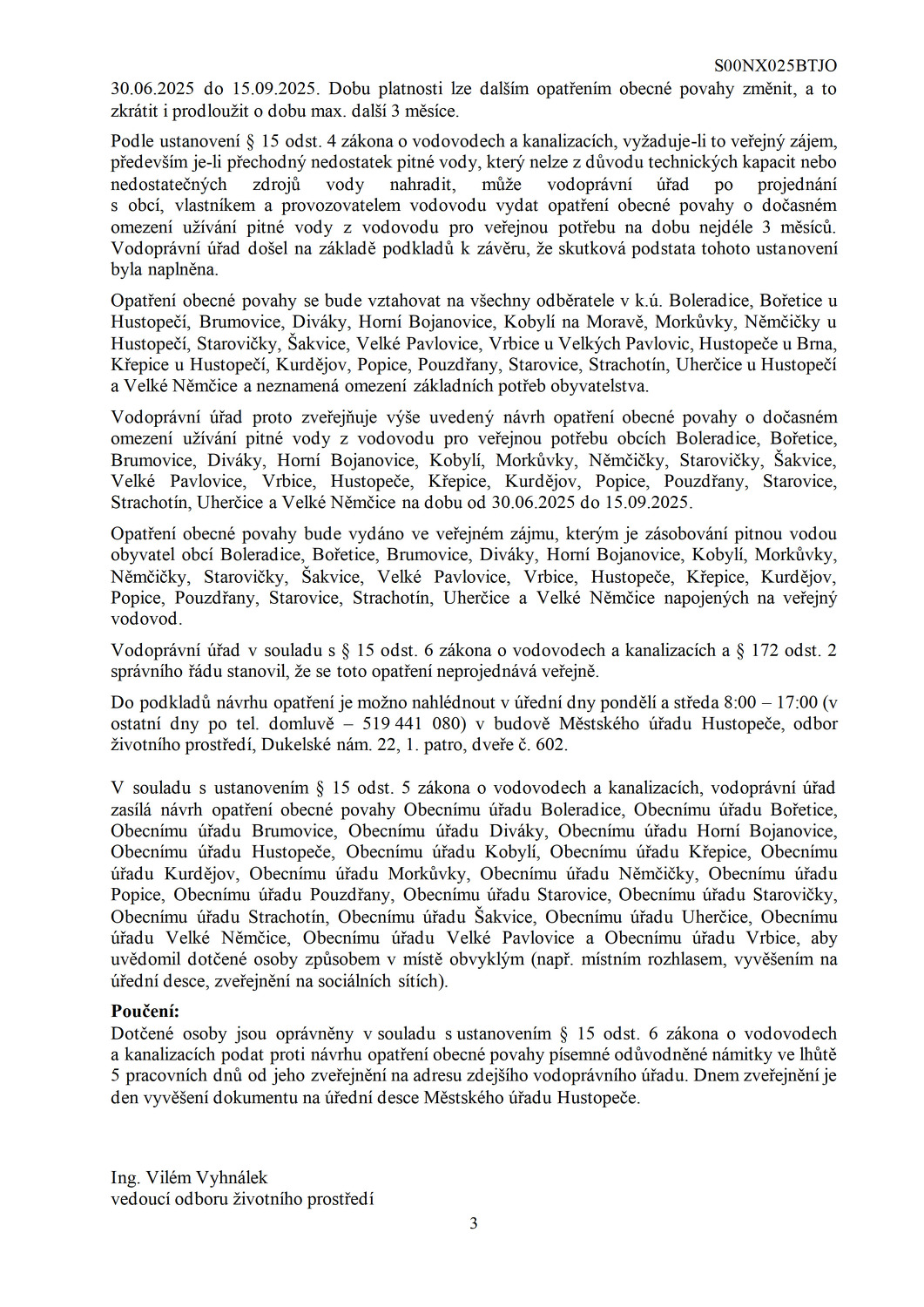 S00NX025BTJO

30.06.2025 do 15.09.2025. Dobu platnosti lze dalším opatřením obecné povahy změnit, a to zkrátit i prodloužit o dobu max. další 3 měsíce.

Podle ustanovení § 15 odst. 4 zákona o vodovodech a kanalizacích, vyžaduje-li to veřejný zájem, především je-li přechodný nedostatek pitné vody, který nelze z důvodu technických kapacit nebo nedostatečných zdrojů vody nahradit, může vodoprávní úřad po projednání s obcí, vlastníkem a provozovatelem vodovodu vydat opatření obecné povahy o dočasném omezení užívání pitné vody z vodovodu pro veřejnou potřebu na dobu nejdéle 3 měsíců. Vodoprávní úřad došel na základě podkladů k závěru, že skutková podstata tohoto ustanovení byla naplněna.

Opatření obecné povahy se bude vztahovat na všechny odběratele v k.ú. Boleradice, Bořetice u Hustopečí, Brumovice, Diváky, Horní Bojanovice, Kobylí na Moravě, Morkůvky, Němčičky u Hustopečí, Starovičky, Šakvice, Velké Pavlovice, Vrbice u Velkých Pavlovic, Hustopeče u Brna, Křepice u Hustopečí, Kurdějov, Popice, Pouzdřany, Starovice, Strachotín, Uherčice u Hustopečí a Velké Němčice a neznamená omezení základních potřeb obyvatelstva.

Vodoprávní úřad proto zveřejňuje výše uvedený návrh opatření obecné povahy o dočasném omezení užívání pitné vody z vodovodu pro veřejnou potřebu obcích Boleradice, Bořetice, Brumovice, Diváky, Horní Bojanovice, Kobylí, Morkůvky, Němčičky, Starovičky, Šakvice, Velké Pavlovice, Vrbice, Hustopeče, Křepice, Kurdějov, Popice, Pouzdřany, Starovice, Strachotín, Uherčice a Velké Němčice na dobu od 30.06.2025 do 15.09.2025.

Opatření obecné povahy bude vydáno ve veřejném zájmu, kterým je zásobování pitnou vodou obyvatel obcí Boleradice, Bořetice, Brumovice, Diváky, Horní Bojanovice, Kobylí, Morkůvky, Němčičky, Starovičky, Šakvice, Velké Pavlovice, Vrbice, Hustopeče, Křepice, Kurdějov, Popice, Pouzdřany, Starovice, Strachotín, Uherčice a Velké Němčice napojených na veřejný vodovod.

Vodoprávní úřad v souladu s § 15 odst. 6 zákona o vodovodech a kanalizacích a § 172 odst. 2 správního řádu stanovil, že se toto opatření neprojednává veřejně.

Do podkladů návrhu opatření je možno nahlédnout v úřední dny pondělí a středa 8:00 – 17:00 (v ostatní dny po tel. domluvě – 519 441 080) v budově Městského úřadu Hustopeče, odbor životního prostředí, Dukelské nám. 22, 1. patro, dveře č. 602.

V souladu s ustanovením § 15 odst. 5 zákona o vodovodech a kanalizacích, vodoprávní úřad zasílá návrh opatření obecné povahy Obecnímu úřadu Boleradice, Obecnímu úřadu Bořetice, Obecnímu úřadu Brumovice, Obecnímu úřadu Diváky, Obecnímu úřadu Horní Bojanovice, Obecnímu úřadu Hustopeče, Obecnímu úřadu Kobylí, Obecnímu úřadu Křepice, Obecnímu úřadu Kurdějov, Obecnímu úřadu Morkůvky, Obecnímu úřadu Němčičky, Obecnímu úřadu Popice, Obecnímu úřadu Pouzdřany, Obecnímu úřadu Starovice, Obecnímu úřadu Starovičky, Obecnímu úřadu Strachotín, Obecnímu úřadu Šakvice, Obecnímu úřadu Uherčice, Obecnímu úřadu Velké Němčice, Obecnímu úřadu Velké Pavlovice a Obecnímu úřadu Vrbice, aby uvědomil dotčené osoby způsobem v místě obvyklým (např. místním rozhlasem, vyvěšením na úřední desce, zveřejnění na sociálních sítích).

Poučení:
Dotčené osoby jsou oprávněny v souladu s ustanovením § 15 odst. 6 zákona o vodovodech a kanalizacích podat proti návrhu opatření obecné povahy písemné odůvodněné námitky ve lhůtě 5 pracovních dnů od jeho zveřejnění na adresu zdejšího vodoprávního úřadu. Dnem zveřejnění je den vyvěšení dokumentu na úřední desce Městského úřadu Hustopeče.

Ing. Vilém Vyhnálek
vedoucí odboru životního prostředí

3